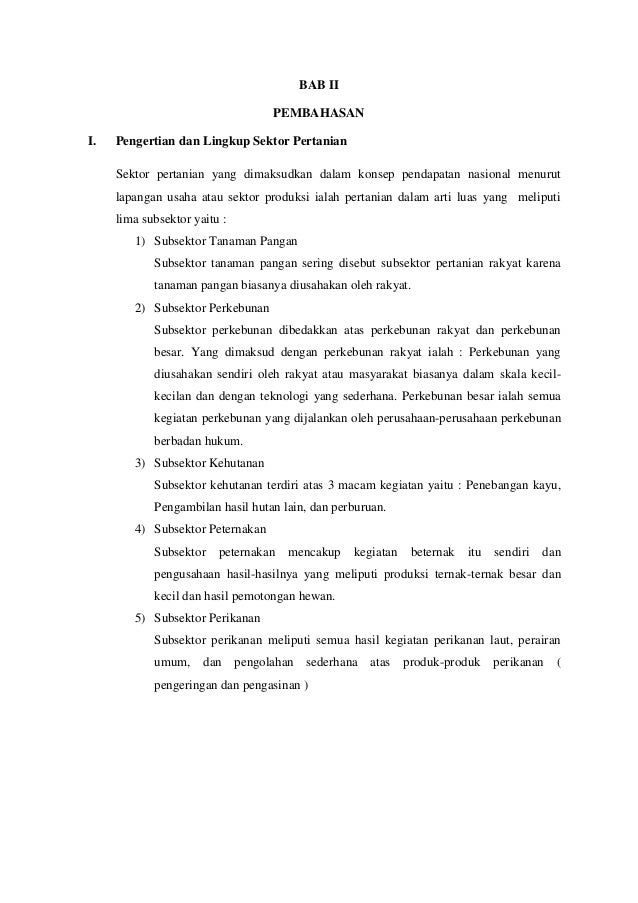 BAB II

PEMBAHASAN

I. Pengertian dan Lingkup Sektor Pertanian

Sektor pertanian yang dimaksudkan dalam konsep pendapatan nasional menurut lapangan usaha atau sektor produksi ialah pertanian dalam arti luas yang meliputi lima subsektor yaitu :

1) Subsektor Tanaman Pangan
Subsektor tanaman pangan sering disebut subsektor pertanian rakyat karena tanaman pangan biasanya diusahakan oleh rakyat.

2) Subsektor Perkebunan
Subsektor perkebunan dibedakkan atas perkebunan rakyat dan perkebunan besar. Yang dimaksud dengan perkebunan rakyat ialah : Perkebunan yang diusahakan sendiri oleh rakyat atau masyarakat biasanya dalam skala kecil-kecilan dan dengan teknologi yang sederhana. Perkebunan besar ialah semua kegiatan perkebunan yang dijalankan oleh perusahaan-perusahaan perkebunan berbadan hukum.

3) Subsektor Kehutanan
Subsektor kehutanan terdiri atas 3 macam kegiatan yaitu : Penebangan kayu, Pengambilan hasil hutan lain, dan perburuan.

4) Subsektor Peternakan
Subsektor peternakan mencakup kegiatan beternak itu sendiri dan pengusahaan hasil-hasilnya yang meliputi produksi ternak-ternak besar dan kecil dan hasil pemotongan hewan.

5) Subsektor Perikanan
Subsektor perikanan meliputi semua hasil kegiatan perikanan laut, perairan umum, dan pengolahan sederhana atas produk-produk perikanan ( pengeringan dan pengasinan )